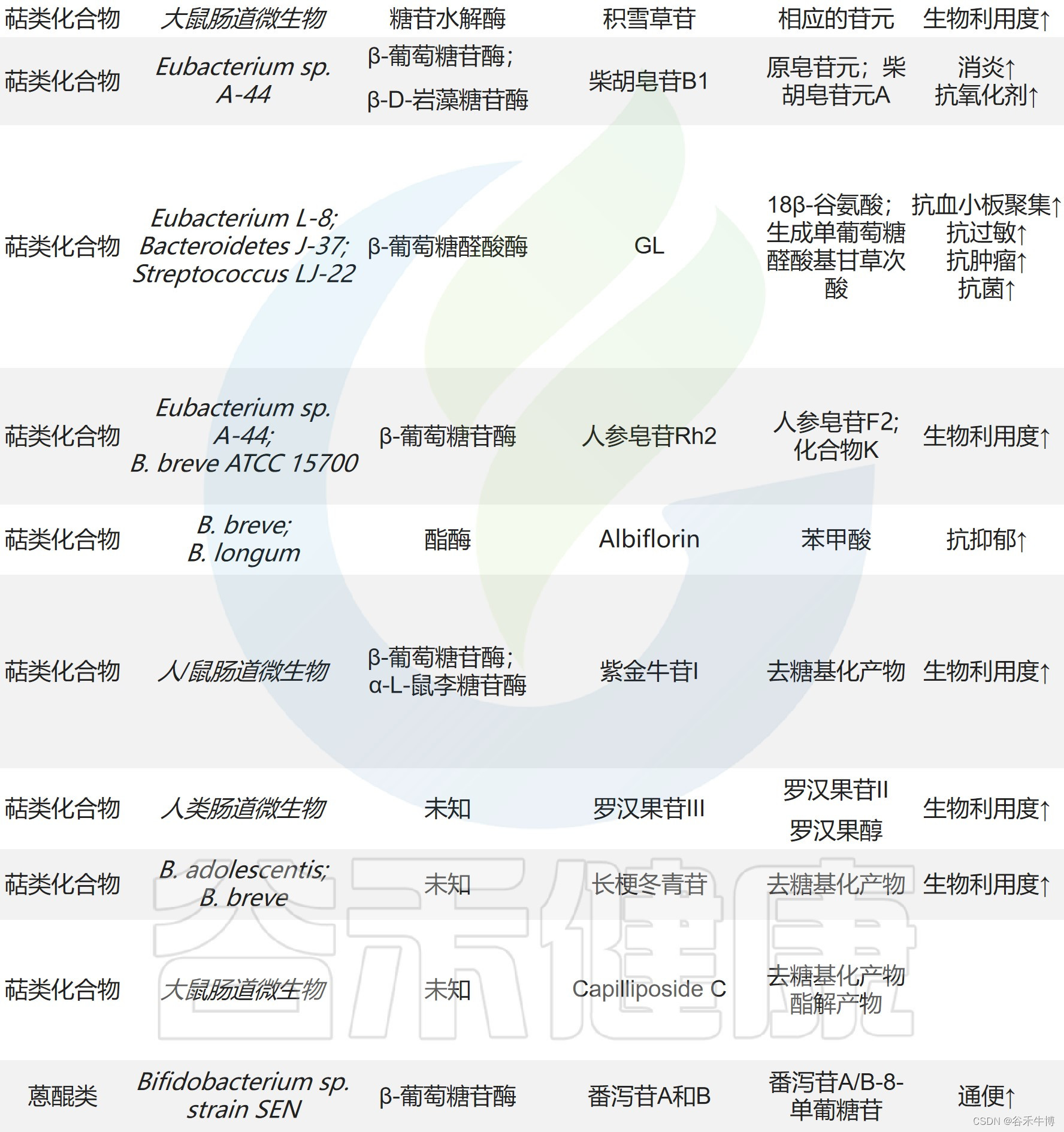 | 萜类化合物 | 大鼠肠道微生物 | 糖苷水解酶 | 积雪草苷 | 相应的苷元 | 生物利用度↑ |
|---|---|---|---|---|---|
| 萜类化合物 | Eubacterium sp. A-44 | β-葡萄糖苷酶; β-D-岩藻糖苷酶 | 柴胡皂苷B1 | 原皂苷元；柴胡皂苷元A | 消炎↑ 抗氧化剂↑ |
| 萜类化合物 | Eubacterium L-8; Bacteroidetes J-37; Streptococcus LJ-22 | β-葡萄糖醛酸酶 | GL | 18β-谷氨酸；生成单葡萄糖醛酸基甘草次酸 | 抗血小板聚集↑ 抗过敏↑ 抗肿瘤↑ 抗菌↑ |
| 萜类化合物 | Eubacterium sp. A-44; B. breve ATCC 15700 | β-葡萄糖苷酶 | 人参皂苷Rh2 | 人参皂苷F2; 化合物K | 生物利用度↑ |
| 萜类化合物 | B. breve; B. longum | 酯酶 | Albiflorin | 苯甲酸 | 抗抑郁↑ |
| 萜类化合物 | 人/鼠肠道微生物 | β-葡萄糖苷酶; α-L-鼠李糖苷酶 | 紫金牛苷I | 去糖基化产物 | 生物利用度↑ |
| 萜类化合物 | 人类肠道微生物 | 未知 | 罗汉果苷III | 罗汉果苷II 罗汉果醇 | 生物利用度↑ |
| 萜类化合物 | B. adolescentis; B. breve | 未知 | 长梗冬青苷 | 去糖基化产物 | 生物利用度↑ |
| 萜类化合物 | 大鼠肠道微生物 | 未知 | Capilliposide C | 去糖基化产物 酯解产物 | |
| 蒽醌类 | Bifidobacterium sp. strain SEN | β-葡萄糖苷酶 | 番泻苷A和B | 番泻苷A/B-8-单葡糖苷 | 通便↑ |

谷禾健康

CSDN @谷禾牛博